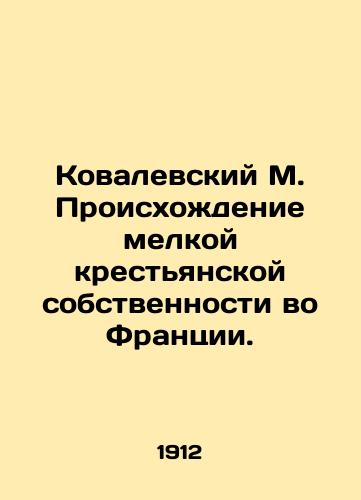 Ковалевский М. Происхождение мелкой крестьянской собственности во Франции.

1912